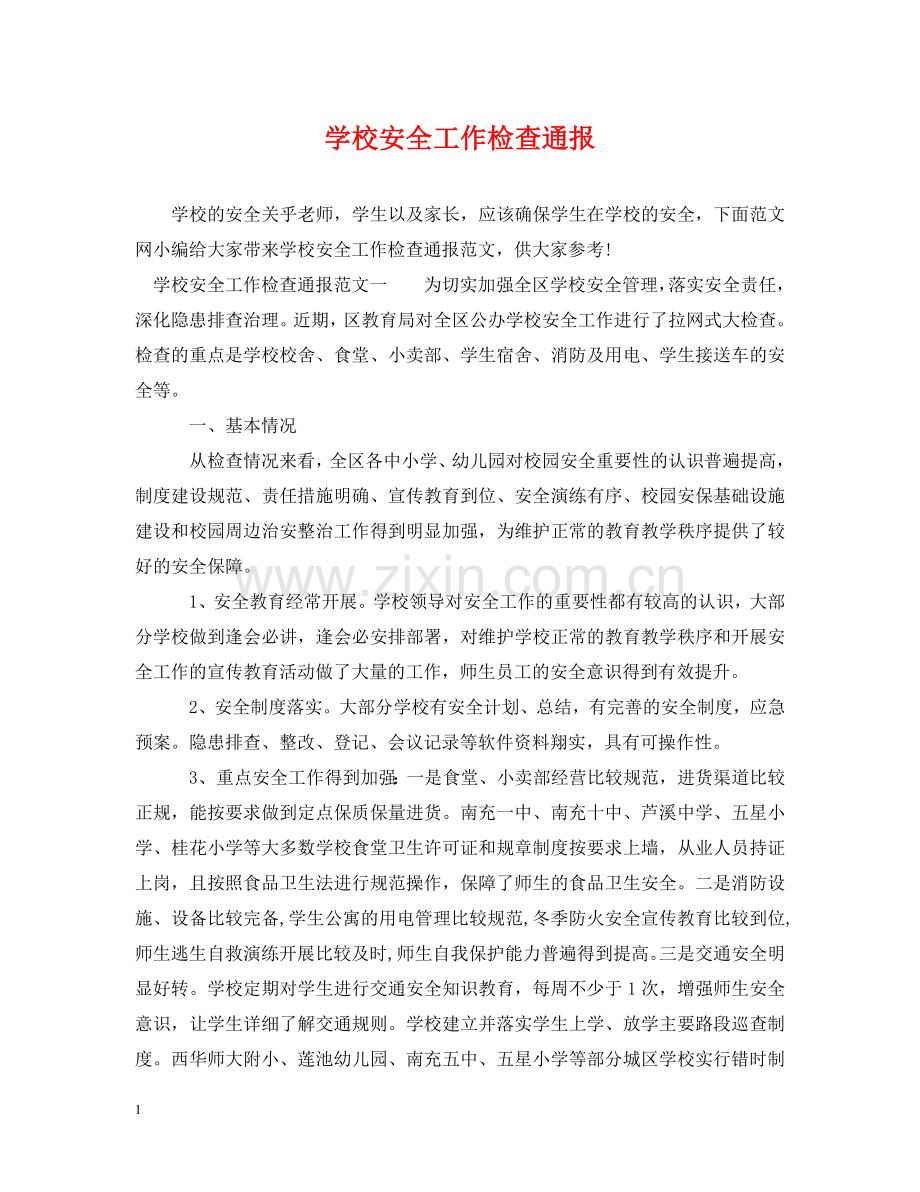 学校安全工作检查通报

学校的安全关乎老师，学生以及家长，应该确保学生在学校的安全，下面范文网小编给大家带来学校安全工作检查通报范文，供大家参考!

学校安全工作检查通报范文一 为切实加强全区学校安全管理，落实安全责任，深化隐患排查治理。近期，区教育局对全区公办学校安全工作进行了拉网式大检查。检查的重点是学校校舍、食堂、小卖部、学生宿舍、消防及用电、学生接送车的安全等。

一、基本情况

从检查情况来看，全区各中小学、幼儿园对校园安全重要性的认识普遍提高，制度建设规范、责任措施明确、宣传教育到位、安全演练有序、校园安保基础设施建设和校园周边治安整治工作得到明显加强，为维护正常的教育教学秩序提供了较好的安全保障。

1、安全教育经常开展。学校领导对安全工作的重要性都有较高的认识，大部分学校做到逢会必讲，逢会必安排部署，对维护学校正常的教育教学秩序和开展安全工作的宣传教育活动做了大量的工作，师生员工的安全意识得到有效提升。

2、安全制度落实。大部分学校有安全计划、总结，有完善的安全制度，应急预案。隐患排查、整改、登记、会议记录等软件资料翔实，具有可操作性。

3、重点安全工作得到加强:一是食堂、小卖部经营比较规范，进货渠道比较正规，能按要求做到定点保质保量进货。南充一中、南充十中、芦溪中学、五星小学、桂花小学等大多数学校食堂卫生许可证和规章制度按要求上墙，从业人员持证上岗，且按照食品卫生法进行规范操作，保障了师生的食品卫生安全。二是消防设施、设备比较完备,学生公寓的用电管理比较规范,冬季防火安全宣传教育比较到位,师生逃生自救演练开展比较及时,师生自我保护能力普遍得到提高。三是交通安全明显好转。学校定期对学生进行交通安全知识教育，每周不少于1次，增强师生安全意识，让学生详细了解交通规则。学校建立并落实学生上学、放学主要路段巡查制度。西华师大附小、莲池幼儿园、南充五中、五星小学等部分城区学校实行错时制

1

www.zixin.com.cn